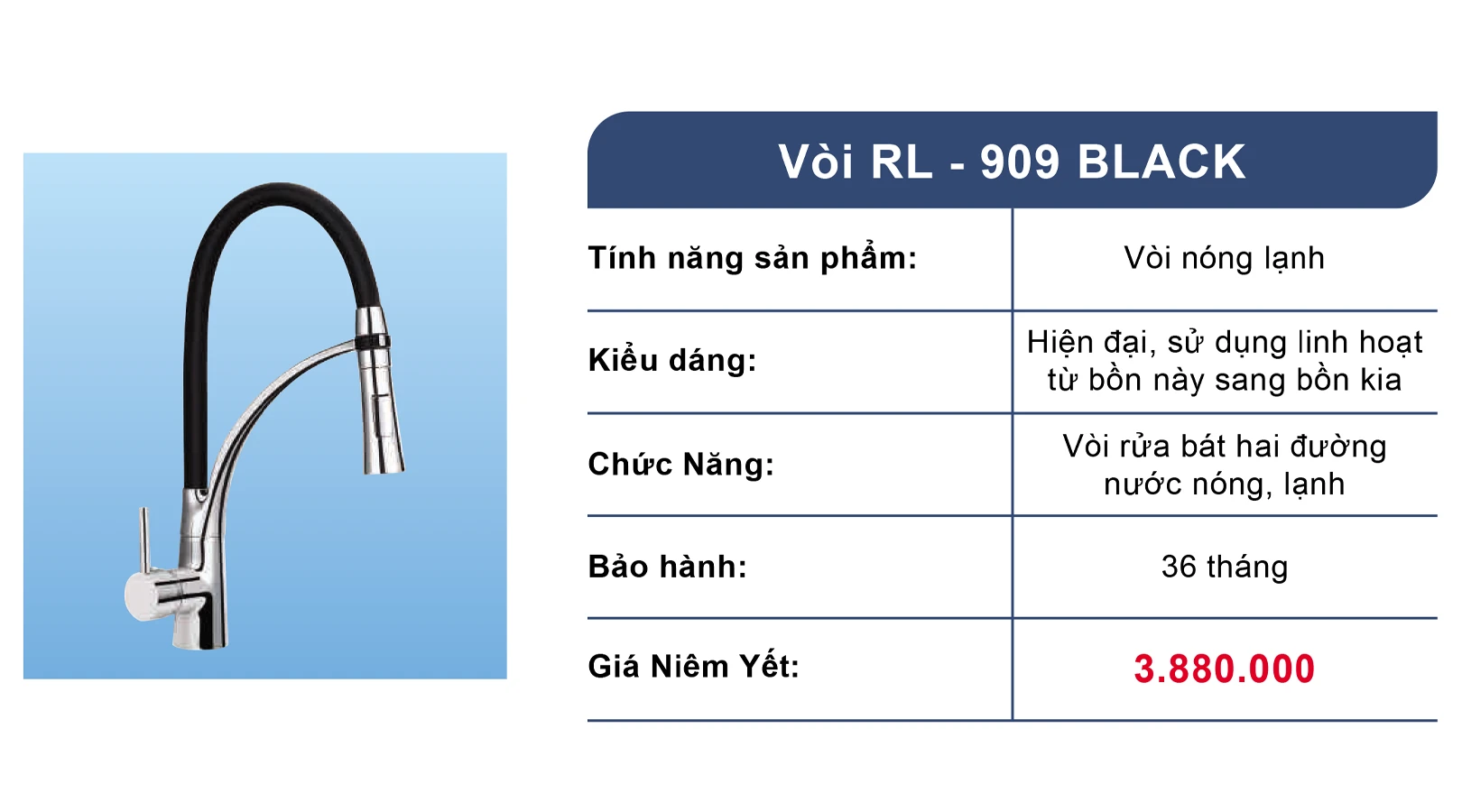 Vòi RL - 909 BLACK

| Tính năng sản phẩm: | Vòi nóng lạnh |
|---|---|
| Kiểu dáng: | Hiện đại, sử dụng linh hoạt từ bồn này sang bồn kia |
| Chức Năng: | Vòi rửa bát hai đường nước nóng, lạnh |
| Bảo hành: | 36 tháng |
| Giá Niêm Yết: | 3.880.000 |